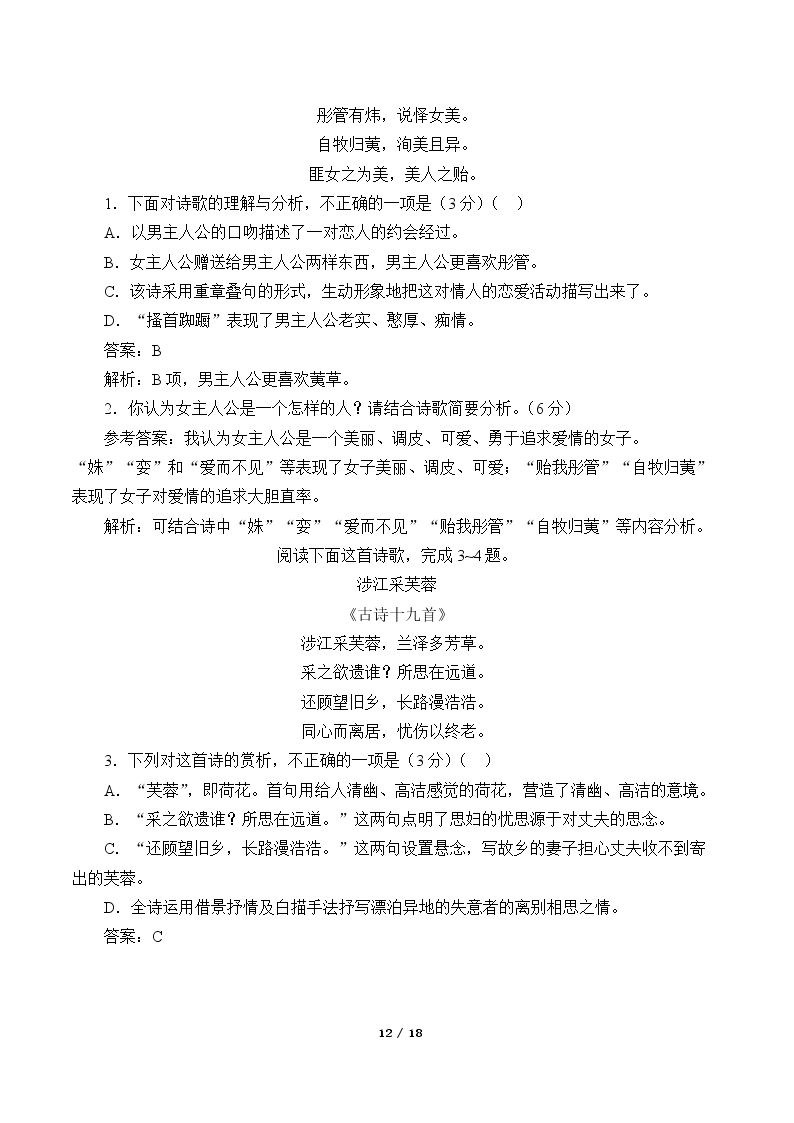 彤管有炜，说怿女美。

自牧归荑，洵美且异。

匪女之为美，美人之贻。

1.下面对诗歌的理解与分析，不正确的一项是（3分）（ ）

A.以男主人公的口吻描述了一对恋人的约会经过。

B.女主人公赠送给男主人公两样东西，男主人公更喜欢彤管。

C.该诗采用重章叠句的形式，生动形象地把这对情人的恋爱活动描写出来了。

D.“搔首踟蹰”表现了男主人公老实、憨厚、痴情。

答案：B

解析：B项，男主人公更喜欢荑草。

2.你认为女主人公是一个怎样的人？请结合诗歌简要分析。（6分）

参考答案：我认为女主人公是一个美丽、调皮、可爱、勇于追求爱情的女子。“姝”“娈”和“爱而不见”等表现了女子美丽、调皮、可爱；“贻我彤管”“自牧归荑”表现了女子对爱情的追求大胆直率。

解析：可结合诗中“姝”“娈”“爱而不见”“贻我彤管”“自牧归荑”等内容分析。

阅读下面这首诗歌，完成3~4题。

涉江采芙蓉

《古诗十九首》

涉江采芙蓉，兰泽多芳草。

采之欲遗谁？所思在远道。

还顾望旧乡，长路漫浩浩。

同心而离居，忧伤以终老。

3.下列对这首诗的赏析，不正确的一项是（3分）（ ）

A.“芙蓉”，即荷花。首句用给人清幽、高洁感觉的荷花，营造了清幽、高洁的意境。

B.“采之欲遗谁？所思在远道。”这两句点明了思妇的忧思源于对丈夫的思念。

C.“还顾望旧乡，长路漫浩浩。”这两句设置悬念，写故乡的妻子担心丈夫收不到寄出的芙蓉。

D.全诗运用借景抒情及白描手法抒写漂泊异地的失意者的离别相思之情。

答案：C

12 / 18